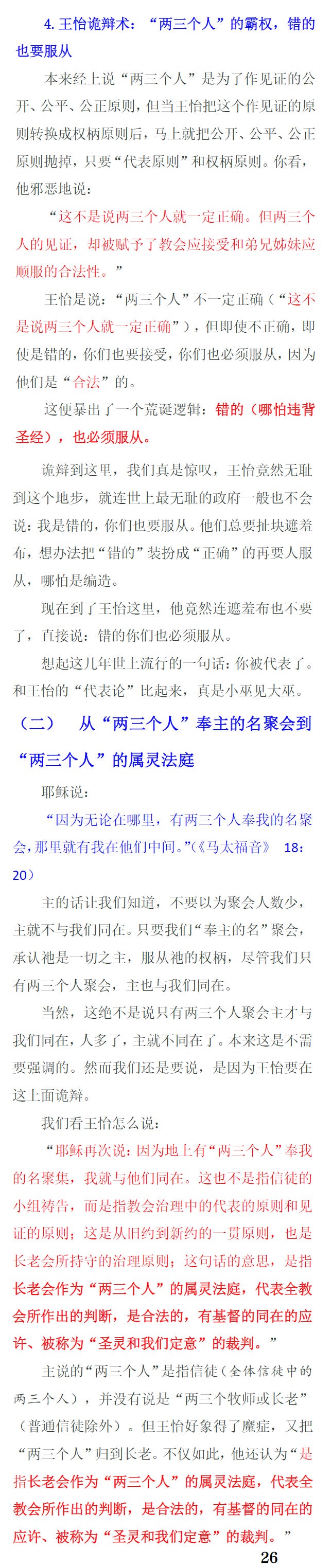 4.王怡诡辩术：“两三个人”的霸权，错的也要服从

本来经上说“两三个人”是为了作见证的公开、公平、公正原则，但当王怡把这个作见证的原则转换成权柄原则后，马上就把公开、公平、公正原则抛掉，只要“代表原则”和权柄原则。你看，他邪恶地说：

“这不是说两三个人就一定正确。但两三个人的见证，却被赋予了教会应接受和弟兄姊妹应顺服的合法性。”

王怡是说：“两三个人”不一定正确（“这不是说两三个人就一定正确”），但即使不正确，即使是错的，你们也要接受，你们也必须服从，因为他们是“合法”的。

这便暴出了一个荒诞逻辑：错的（哪怕违背圣经），也必须服从。

诡辩到这里，我们真是惊叹，王怡竟然无耻到这个地步，就连世上最无耻的政府一般也不会说：我是错的，你们也要服从。他们总要扯块遮羞布，想办法把“错的”装扮成“正确”的再要人服从，哪怕是编造。

现在到了王怡这里，他竟然连遮羞布也不要了，直接说：错的你们也必须服从。

想起这几年世上流行的一句话：你被代表了。和王怡的“代表论”比起来，真是小巫见大巫。

（二） 从“两三个人”奉主的名聚会到“两三个人”的属灵法庭

耶稣说：

“因为无论在哪里，有两三个人奉我的名聚会，那里就有我在他们中间。”(《马太福音》 18:20）

主的话让我们知道，不要以为聚会人数少，主就不与我们同在。只要我们“奉主的名”聚会，承认祂是一切之主，服从祂的权柄，尽管我们只有两三个人聚会，主也与我们同在。

当然，这绝不是说只有两三个人聚会主才与我们同在，人多了，主就不同在了。本来这是不需要强调的。然而我们还是要说，是因为王怡要在这上面诡辩。

我们看王怡怎么说：

“耶稣再次说：因为地上有“两三个人”奉我的名聚集，我就与他们同在。这也不是指信徒的小组祷告，而是指教会治理中的代表的原则和见证的原则；这是从旧约到新约的一贯原则，也是长老会所持守的治理原则；这句话的意思，是指长老会作为“两三个人”的属灵法庭，代表全教会所作出的判断，是合法的，有基督的同在的应许、被称为“圣灵和我们定意”的裁判。”

主说的“两三个人”是指信徒（全体信徒中的两三个人），并没有说是“两三个牧师或长老”（普通信徒除外）。但王怡好象得了魔症，又把“两三个人”归到长老。不仅如此，他还认为“是指长老会作为“两三个人”的属灵法庭，代表全教会所作出的判断，是合法的，有基督的同在的应许、被称为“圣灵和我们定意”的裁判。”

26